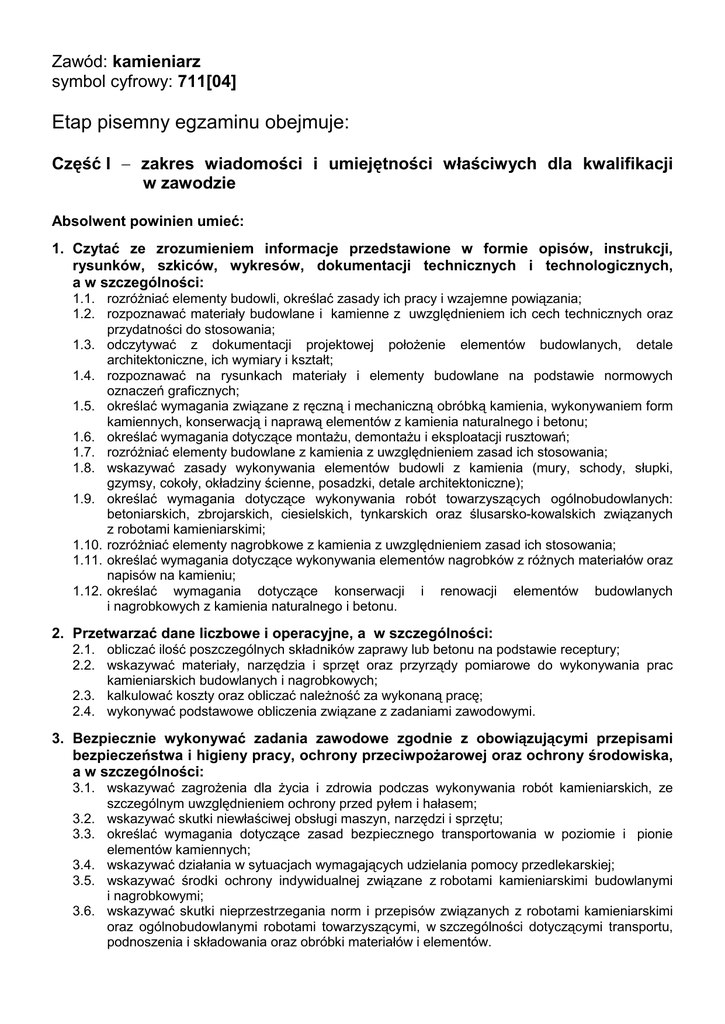 Zawód: kamieniarz
symbol cyfrowy: 711[04]

Etap pisemny egzaminu obejmuje:

Część I – zakres wiadomości i umiejętności właściwych dla kwalifikacji w zawodzie

Absolwent powinien umieć:

1. Czytać ze zrozumieniem informacje przedstawione w formie opisów, instrukcji, rysunków, szkiców, wykresów, dokumentacji technicznych i technologicznych, a w szczególności:
1.1. rozróżniać elementy budowli, określać zasady ich pracy i wzajemne powiązania;
1.2. rozpoznawać materiały budowlane i kamienne z uwzględnieniem ich cech technicznych oraz przydatności do stosowania;
1.3. odczytywać z dokumentacji projektowej położenie elementów budowlanych, detale architektoniczne, ich wymiary i kształt;
1.4. rozpoznawać na rysunkach materiały i elementy budowlane na podstawie normowych oznaczeń graficznych;
1.5. określać wymagania związane z ręczną i mechaniczną obróbką kamienia, wykonywaniem form kamiennych, konserwacją i naprawą elementów z kamienia naturalnego i betonu;
1.6. określać wymagania dotyczące montażu, demontażu i eksploatacji rusztowań;
1.7. rozróżniać elementy budowlane z kamienia z uwzględnieniem zasad ich stosowania;
1.8. wskazywać zasady wykonywania elementów budowli z kamienia (mury, schody, słupki, gzymsy, cokoły, okładziny ścienne, posadzki, detale architektoniczne);
1.9. określać wymagania dotyczące wykonywania robót towarzyszących ogólnobudowlanych: betoniarskich, zbrojarskich, ciesielskich, tynkarskich oraz ślusarsko-kowalskich związanych z robotami kamieniarskimi;
1.10. rozróżniać elementy nagrobkowe z kamienia z uwzględnieniem zasad ich stosowania;
1.11. określać wymagania dotyczące wykonywania elementów nagrobków z różnych materiałów oraz napisów na kamieniu;
1.12. określać wymagania dotyczące konserwacji i renowacji elementów budowlanych i nagrobkowych z kamienia naturalnego i betonu.

2. Przetwarzać dane liczbowe i operacyjne, a w szczególności:
2.1. obliczać ilość poszczególnych składników zaprawy lub betonu na podstawie receptury;
2.2. wskazywać materiały, narzędzia i sprzęt oraz przyrządy pomiarowe do wykonywania prac kamieniarskich budowlanych i nagrobkowych;
2.3. kalkulować koszty oraz obliczać należność za wykonaną pracę;
2.4. wykonywać podstawowe obliczenia związane z zadaniami zawodowymi.

3. Bezpiecznie wykonywać zadania zawodowe zgodnie z obowiązującymi przepisami bezpieczeństwa i higieny pracy, ochrony przeciwpożarowej oraz ochrony środowiska, a w szczególności:
3.1. wskazywać zagrożenia dla życia i zdrowia podczas wykonywania robót kamieniarskich, ze szczególnym uwzględnieniem ochrony przed pyłem i hałasem;
3.2. wskazywać skutki niewłaściwej obsługi maszyn, narzędzi i sprzętu;
3.3. określać wymagania dotyczące zasad bezpiecznego transportowania w poziomie i pionie elementów kamiennych;
3.4. wskazywać działania w sytuacjach wymagających udzielania pomocy przedlekarskiej;
3.5. wskazywać środki ochrony indywidualnej związane z robotami kamieniarskimi budowlanymi i nagrobkowymi;
3.6. wskazywać skutki nieprzestrzegania norm i przepisów związanych z robotami kamieniarskimi oraz ogólnobudowlanymi robotami towarzyszącymi, w szczególności dotyczącymi transportu, podnoszenia i składowania oraz obróbki materiałów i elementów.